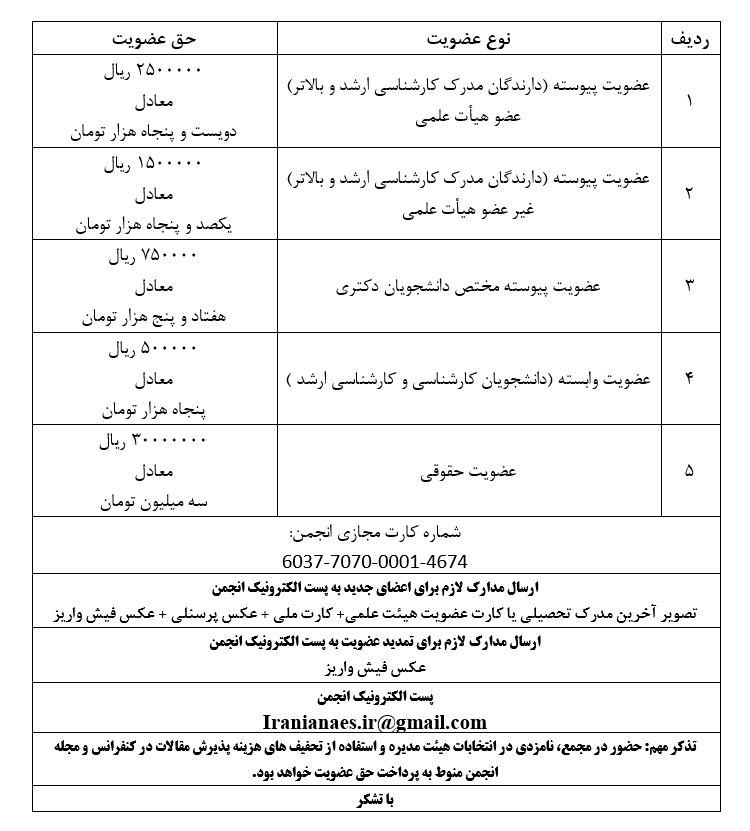 | ردیف | نوع عضویت | حق عضویت |
|---|---|---|
| ۱ | عضویت پیوسته (دارندگان مدرک کارشناسی ارشد و بالاتر) عضو هیأت علمی | ۲۵۰۰۰۰۰ ریال معادل دویست و پنجاه هزار تومان |
| ۲ | عضویت پیوسته (دارندگان مدرک کارشناسی ارشد و بالاتر) غیر عضو هیأت علمی | ۱۵۰۰۰۰۰ ریال معادل یکصد و پنجاه هزار تومان |
| ۳ | عضویت پیوسته مختص دانشجویان دکتری | ۷۵۰۰۰۰ ریال معادل هفتاد و پنج هزار تومان |
| ۴ | عضویت وابسته (دانشجویان کارشناسی و کارشناسی ارشد ) | ۵۰۰۰۰۰ ریال معادل پنجاه هزار تومان |
| ۵ | عضویت حقوقی | ۳۰۰۰۰۰۰۰ ریال معادل سه میلیون تومان |

شماره کارت مجازی انجمن:
6037-7070-0001-4674

ارسال مدارک لازم برای اعضای جدید به پست الکترونیک انجمن
تصویر آخرین مدرک تحصیلی یا کارت عضویت هیئت علمی+ کارت ملی + عکس پرسنلی + عکس فیش واریز

ارسال مدارک لازم برای تمدید عضویت به پست الکترونیک انجمن
عکس فیش واریز

پست الکترونیک انجمن
Iranianaes.ir@gmail.com

تذکر مهم: حضور در مجمع، نامزدی در انتخابات هیئت مدیره و استفاده از تخفیف های هزینه پذیرش مقالات در کنفرانس و مجله انجمن منوط به پرداخت حق عضویت خواهد بود.

با تشکر